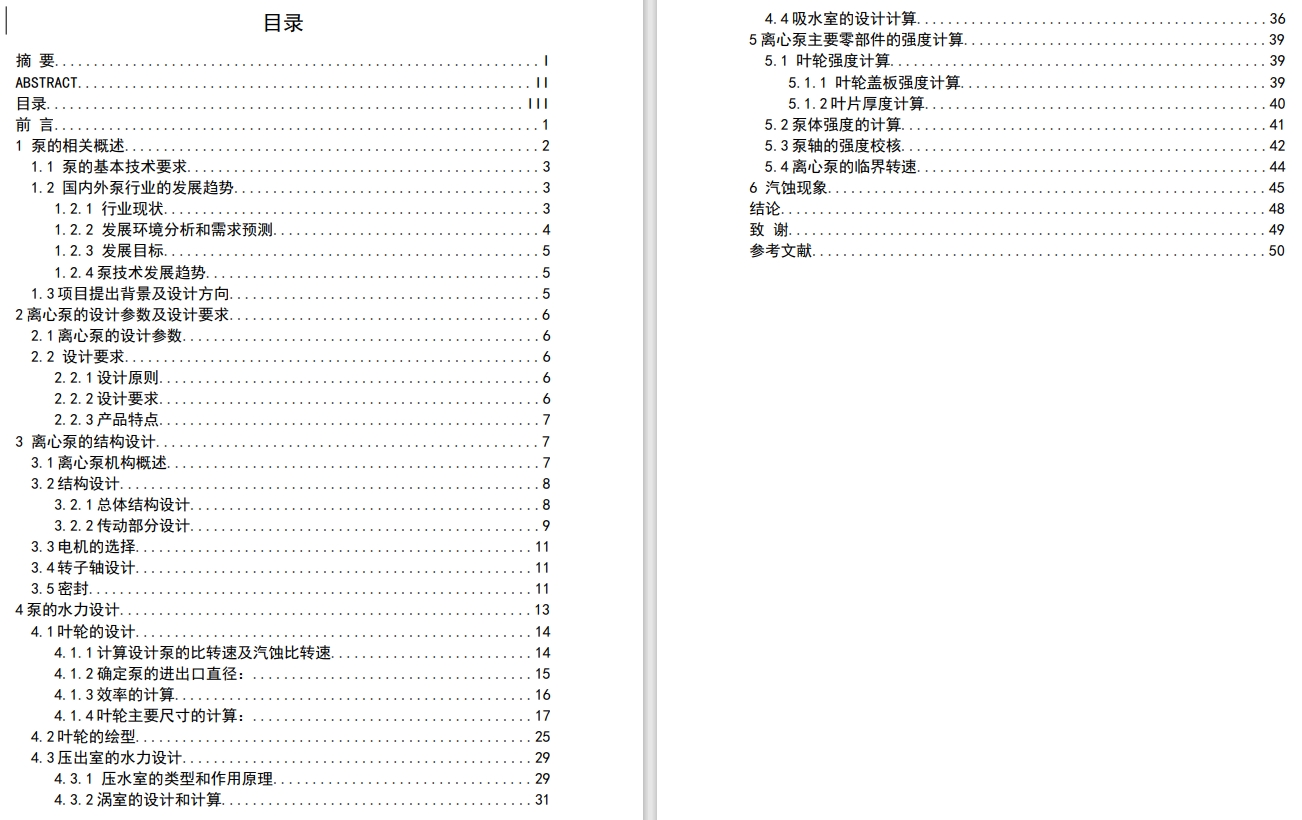 目录

摘 要 I
ABSTRACT II
目录 III
前 言 1
1 泵的相关概述 2
1.1 泵的基本技术要求 3
1.2 国内外泵行业的发展趋势 3
1.2.1 行业现状 3
1.2.2 发展环境分析和需求预测 4
1.2.3 发展目标 5
1.2.4泵技术发展趋势 5
1.3项目提出背景及设计方向 5
2离心泵的设计参数及设计要求 6
2.1离心泵的设计参数 6
2.2 设计要求 6
2.2.1设计原则 6
2.2.2设计要求 6
2.2.3产品特点 7
3 离心泵的结构设计 7
3.1离心泵机构概述 7
3.2结构设计 8
3.2.1总体结构设计 8
3.2.2传动部分设计 9
3.3电机的选择 11
3.4转子轴设计 11
3.5密封 11
4泵的水力设计 13
4.1叶轮的设计 14
4.1.1计算设计泵的比转速及汽蚀比转速 14
4.1.2确定泵的进出口直径: 15
4.1.3效率的计算 16
4.1.4叶轮主要尺寸的计算: 17
4.2叶轮的绘型 25
4.3压出室的水力设计 29
4.3.1 压水室的类型和作用原理 29
4.3.2涡室的设计和计算 31

4.4吸水室的设计计算 36
5离心泵主要零部件的强度计算 39
5.1 叶轮强度计算 39
5.1.1 叶轮盖板强度计算 39
5.1.2叶片厚度计算 40
5.2泵体强度的计算 41
5.3泵轴的强度校核 42
5.4离心泵的临界转速 44
6 汽蚀现象 45
结论 48
致 谢 49
参考文献 50